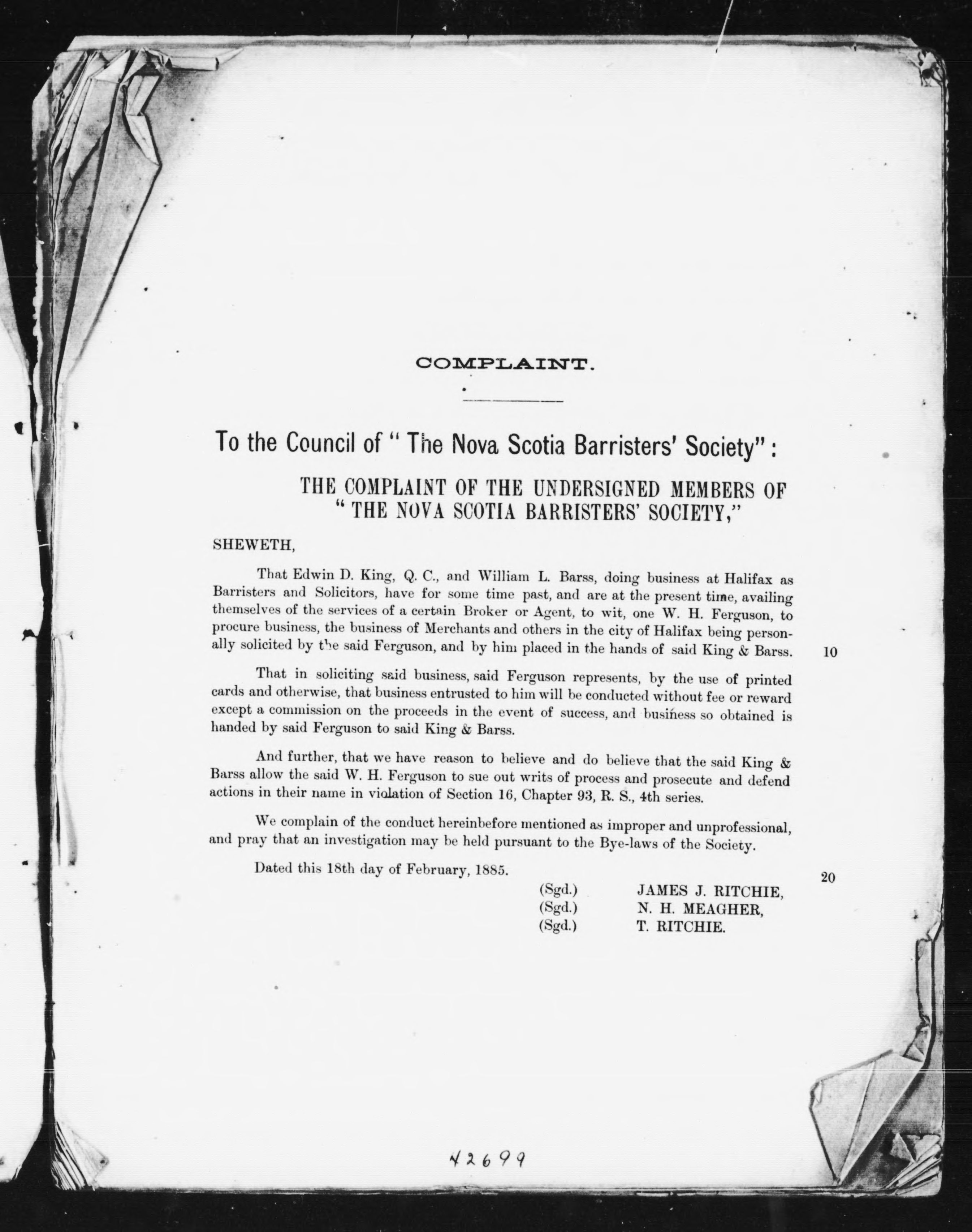 COMPLAINT.

To the Council of "The Nova Scotia Barristers' Society":

THE COMPLAINT OF THE UNDERSIGNED MEMBERS OF "THE NOVA SCOTIA BARRISTERS' SOCIETY,"

SHEWETH,

That Edwin D. King, Q. C., and William L. Barss, doing business at Halifax as Barristers and Solicitors, have for some time past, and are at the present time, availing themselves of the services of a certain Broker or Agent, to wit, one W. H. Ferguson, to procure business, the business of Merchants and others in the city of Halifax being personally solicited by the said Ferguson, and by him placed in the hands of said King & Barss. 10

That in soliciting said business, said Ferguson represents, by the use of printed cards and otherwise, that business entrusted to him will be conducted without fee or reward except a commission on the proceeds in the event of success, and business so obtained is handed by said Ferguson to said King & Barss.

And further, that we have reason to believe and do believe that the said King & Barss allow the said W. H. Ferguson to sue out writs of process and prosecute and defend actions in their name in violation of Section 16, Chapter 93, R. S., 4th series.

We complain of the conduct hereinbefore mentioned as improper and unprofessional, and pray that an investigation may be held pursuant to the Bye-laws of the Society.

Dated this 18th day of February, 1885. 20

(Sgd.) JAMES J. RITCHIE,
(Sgd.) N. H. MEAGHER,
(Sgd.) T. RITCHIE.

42699